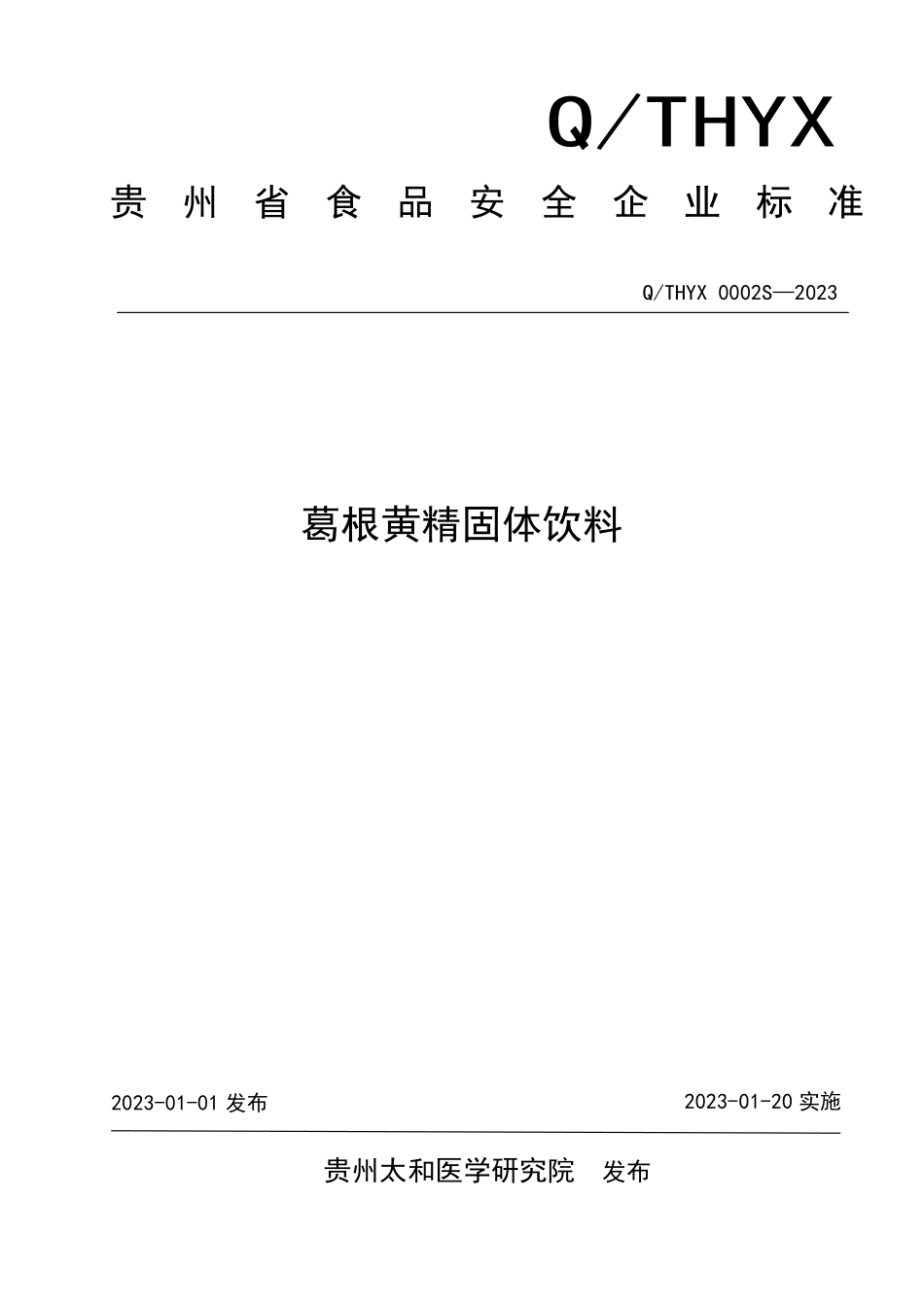 Q/THYX

贵州省食品安全企业标准

Q/THYX 0002S—2023

葛根黄精固体饮料

2023-01-01 发布

2023-01-20 实施

贵州太和医学研究院　发布